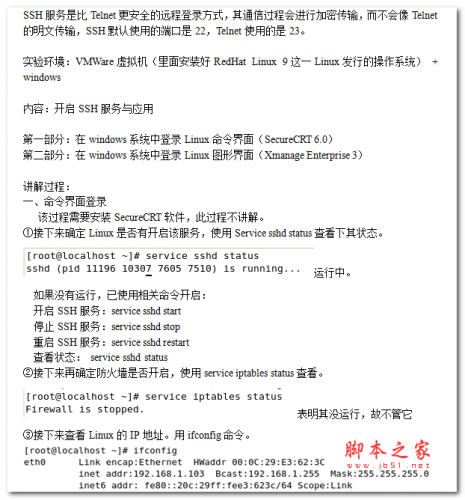 SSH 服务是比 Telnet 更安全的远程登录方式，其通信过程会进行加密传输，而不会像 Telnet 的明文传输，SSH 默认使用的端口是 22，Telnet 使用的是 23。

实验环境：VMWare 虚拟机（里面安装好 RedHat Linux 9 这一 Linux 发行的操作系统） + windows

内容：开启 SSH 服务与应用

第一部分：在 windows 系统中登录 Linux 命令界面（SecureCRT 6.0）
第二部分：在 windows 系统中登录 Linux 图形界面（Xmanage Enterprise 3）

讲解过程：
一、命令界面登录
该过程需要安装 SecureCRT 软件，此过程不讲解。
①接下来确定 Linux 是否有开启该服务，使用 Service sshd status 查看下其状态。

[root@localhost ~]# service sshd status
sshd (pid 11196 10307 7605 7510) is running...
运行中。

如果没有运行，已使用相关命令开启：
开启 SSH 服务：service sshd start
停止 SSH 服务：service sshd stop
重启 SSH 服务：service sshd restart
查看状态： service sshd status
②接下来再确定防火墙是否开启，使用 service iptables status 查看。

[root@localhost ~]# service iptables status
Firewall is stopped.
表明其没运行，故不管它

③接下来查看 Linux 的 IP 地址。用 ifconfig 命令。
[root@localhost ~]# ifconfig
eth0 Link encap:Ethernet HWaddr 00:0C:29:E3:62:3C
inet addr:192.168.1.103 Bcast:192.168.1.255 Mask:255.255.255.0
inet6 addr: fe80::20c:29ff:fee3:623c/64 Scope:Link

脚本之家
www.jb51.net